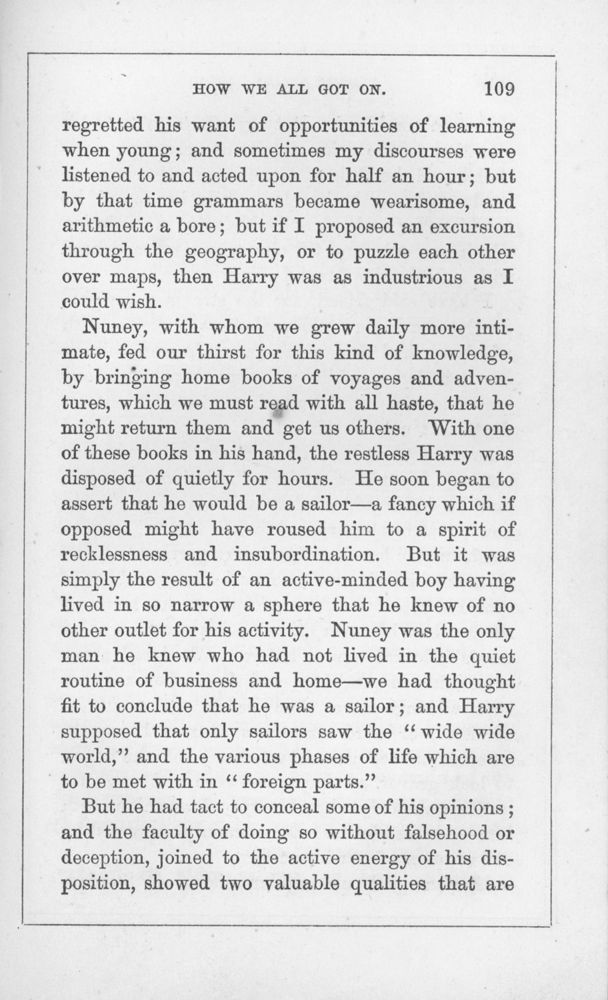 HOW WE ALL GOT ON. 109

regretted his want of opportunities of learning when young; and sometimes my discourses were listened to and acted upon for half an hour; but by that time grammars became wearisome, and arithmetic a bore; but if I proposed an excursion through the geography, or to puzzle each other over maps, then Harry was as industrious as I could wish.

Nuney, with whom we grew daily more intimate, fed our thirst for this kind of knowledge, by bringing home books of voyages and adventures, which we must read with all haste, that he might return them and get us others. With one of these books in his hand, the restless Harry was disposed of quietly for hours. He soon began to assert that he would be a sailor—a fancy which if opposed might have roused him to a spirit of recklessness and insubordination. But it was simply the result of an active-minded boy having lived in so narrow a sphere that he knew of no other outlet for his activity. Nuney was the only man he knew who had not lived in the quiet routine of business and home—we had thought fit to conclude that he was a sailor; and Harry supposed that only sailors saw the "wide wide world," and the various phases of life which are to be met with in "foreign parts."

But he had tact to conceal some of his opinions; and the faculty of doing so without falsehood or deception, joined to the active energy of his disposition, showed two valuable qualities that are